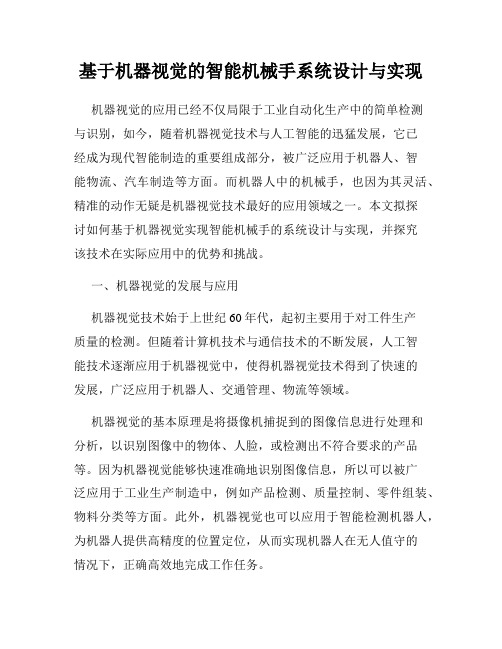 基于机器视觉的智能机械手系统设计与实现

机器视觉的应用已经不仅局限于工业自动化生产中的简单检测与识别，如今，随着机器视觉技术与人工智能的迅猛发展，它已经成为现代智能制造的重要组成部分，被广泛应用于机器人、智能物流、汽车制造等方面。而机器人中的机械手，也因为其灵活、精准的动作无疑是机器视觉技术最好的应用领域之一。本文拟探讨如何基于机器视觉实现智能机械手的系统设计与实现，并探究该技术在实际应用中的优势和挑战。

一、机器视觉的发展与应用

机器视觉技术始于上世纪60年代，起初主要用于对工件生产质量的检测。但随着计算机技术与通信技术的不断发展，人工智能技术逐渐应用于机器视觉中，使得机器视觉技术得到了快速的发展，广泛应用于机器人、交通管理、物流等领域。

机器视觉的基本原理是将摄像机捕捉到的图像信息进行处理和分析，以识别图像中的物体、人脸，或检测出不符合要求的产品等。因为机器视觉能够快速准确地识别图像信息，所以可以被广泛应用于工业生产制造中，例如产品检测、质量控制、零件组装、物料分类等方面。此外，机器视觉也可以应用于智能检测机器人，为机器人提供高精度的位置定位，从而实现机器人在无人值守的情况下，正确高效地完成工作任务。